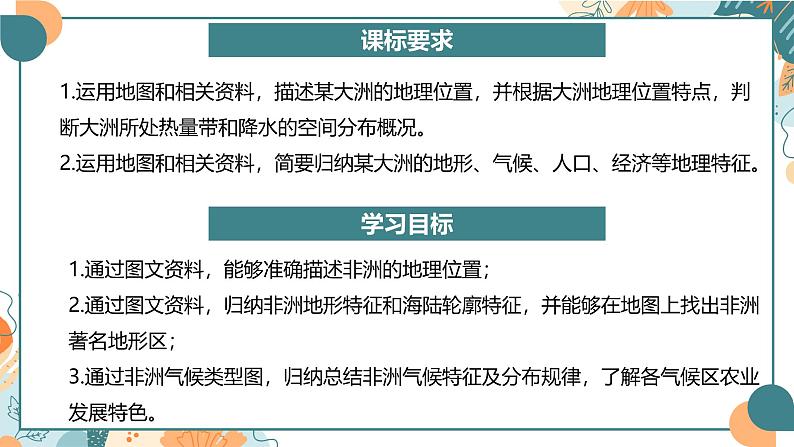 课标要求

1.运用地图和相关资料，描述某大洲的地理位置，并根据大洲地理位置特点，判断大洲所处热量带和降水的空间分布概况。

2.运用地图和相关资料，简要归纳某大洲的地形、气候、人口、经济等地理特征。

学习目标

1.通过图文资料，能够准确描述非洲的地理位置；

2.通过图文资料，归纳非洲地形特征和海陆轮廓特征，并能够在地图上找出非洲著名地形区；

3.通过非洲气候类型图，归纳总结非洲气候特征及分布规律，了解各气候区农业发展特色。